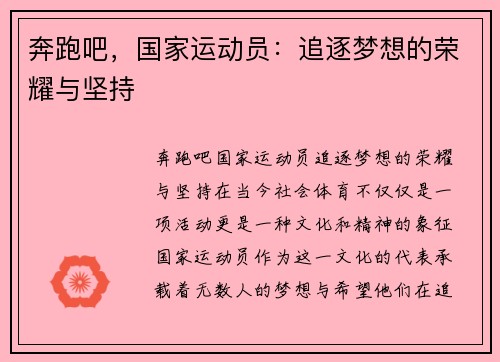 奔跑吧，国家运动员：追逐梦想的荣耀与坚持

奔跑吧国家运动员追逐梦想的荣耀与坚持在当今社会体育不仅仅是一项活动更是一种文化和精神的象征国家运动员作为这一文化的代表承载着无数人的梦想与希望他们在追